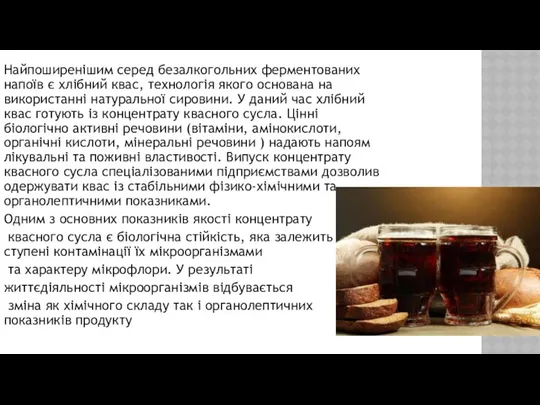 Найпоширенішим серед безалкогольних ферментованих напоїв є хлібний квас, технологія якого основана на використанні натуральної сировини. У даний час хлібний квас готують із концентрату квасного сусла. Цінні біологічно активні речовини (вітаміни, амінокислоти, органічні кислоти, мінеральні речовини ) надають напоям лікувальні та поживні властивості. Випуск концентрату квасного сусла спеціалізованими підприємствами дозволив одержувати квас із стабільними фізико-хімічними та органолептичними показниками.

Одним з основних показників якості концентрату квасного сусла є біологічна стійкість, яка залежить ступені контамінації їх мікроорганізмами та характеру мікрофлори. У результаті життєдіяльності мікроорганізмів відбувається зміна як хімічного складу так і органолептичних показників продукту